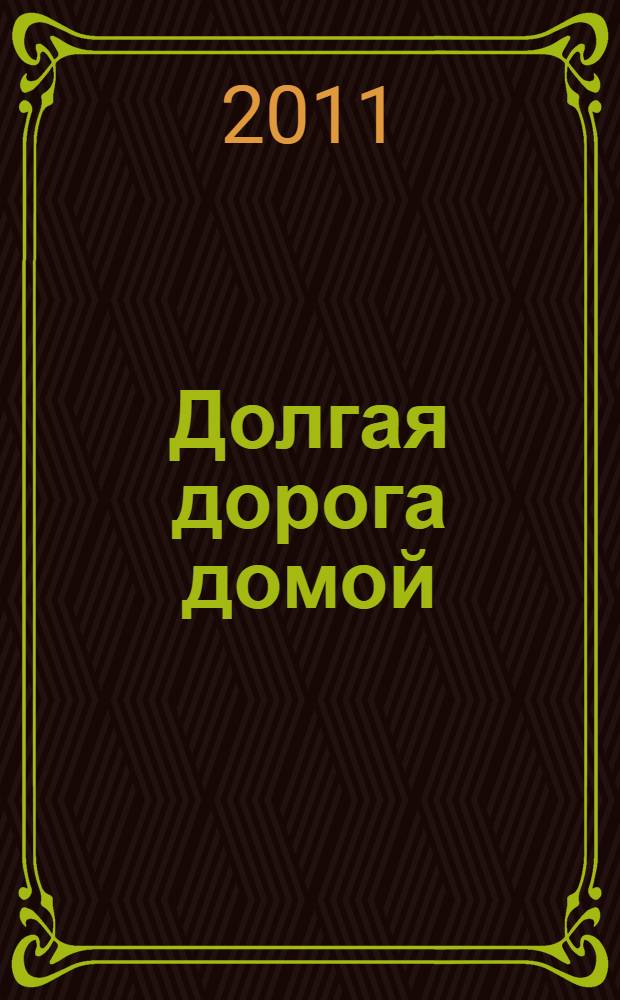 2011

Долгая дорога домой